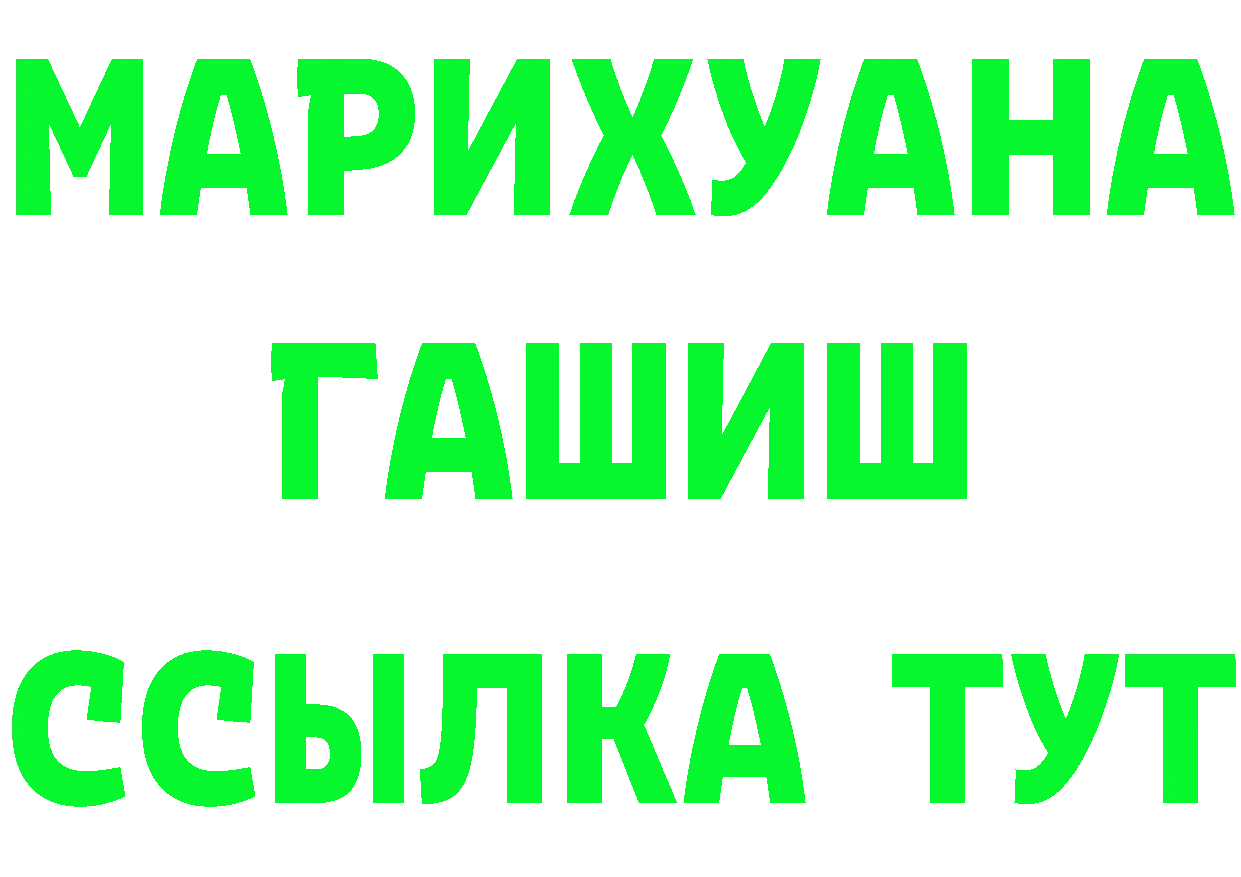 МАРИХУАНА
ГАШИШ
ССЫЛКА ТУТ